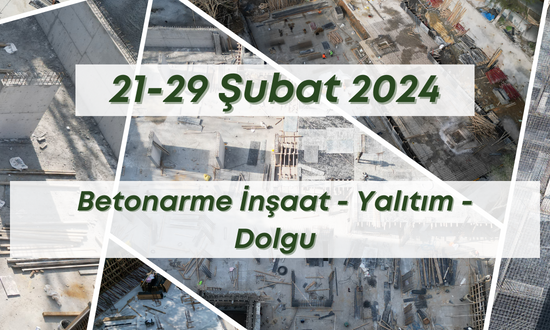 21-29 Şubat 2024

Betonarme İnşaat - Yalıtım - Dolgu